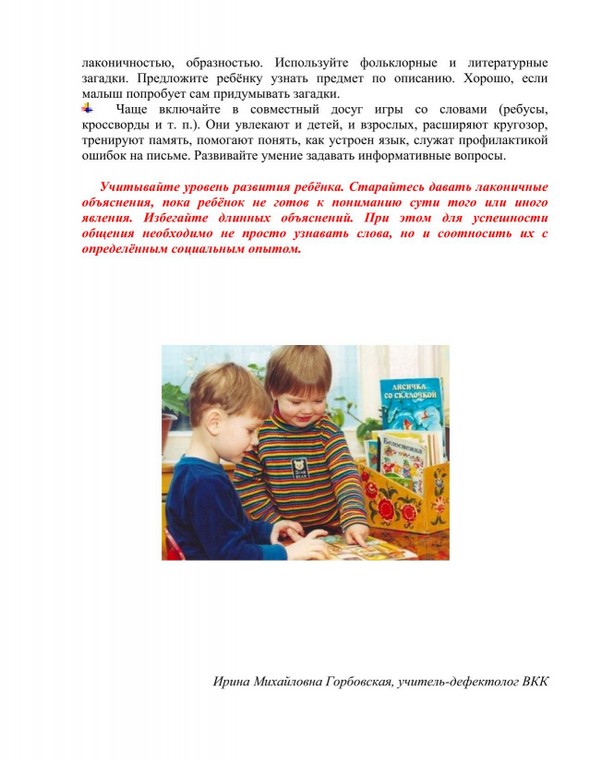 лаконичностью, образностью. Используйте фольклорные и литературные загадки. Предложите ребёнку узнать предмет по описанию. Хорошо, если малыш попробует сам придумывать загадки.

Чаще включайте в совместный досуг игры со словами (ребусы, кроссворды и т. п.). Они увлекают и детей, и взрослых, расширяют кругозор, тренируют память, помогают понять, как устроен язык, служат профилактикой ошибок на письме. Развивайте умение задавать информативные вопросы.

Учитывайте уровень развития ребёнка. Старайтесь давать лаконичные объяснения, пока ребёнок не готов к пониманию сути того или иного явления. Избегайте длинных объяснений. При этом для успешности общения необходимо не просто узнавать слова, но и соотносить их с определённым социальным опытом.

ЛИСИЧКА СО СКАЛОЧКОЙ

Белоснежка

Ирина Михайловна Горбовская, учитель-дефектолог ВКК